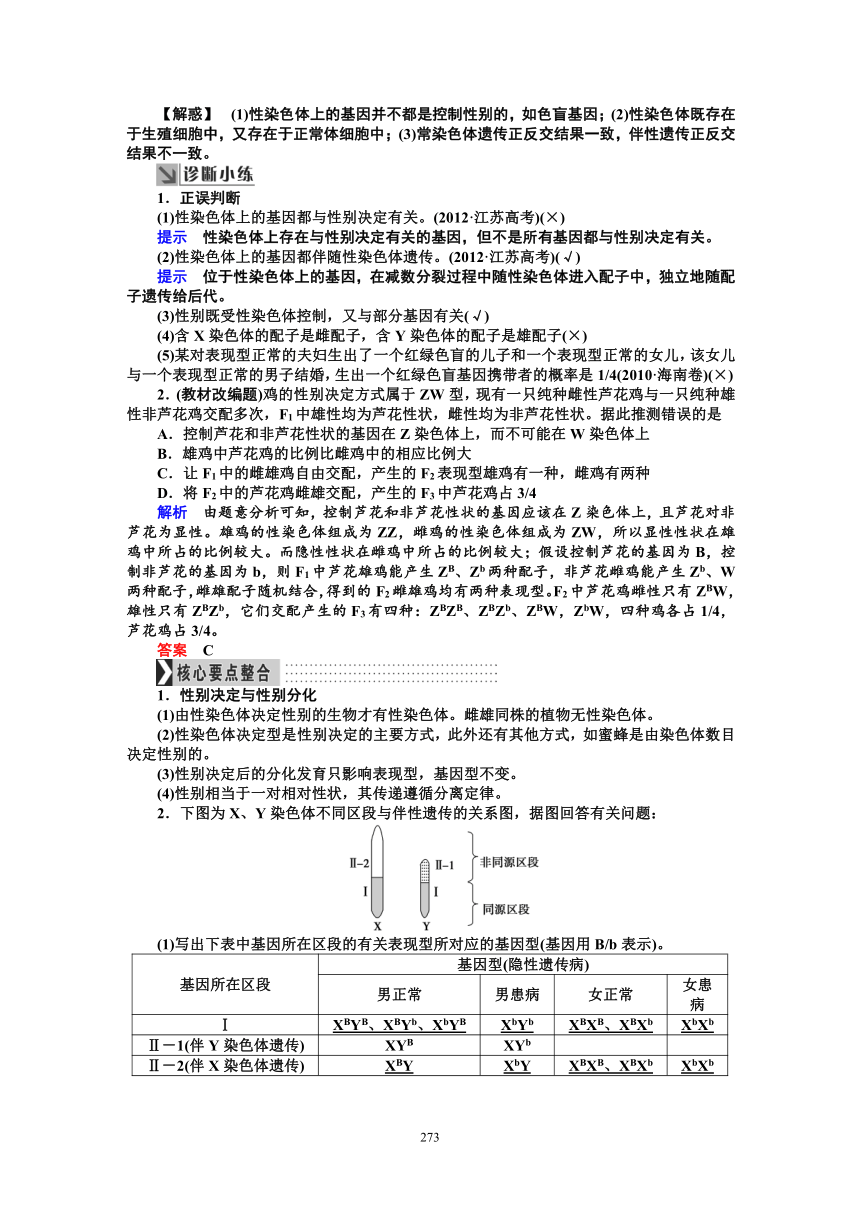 【解惑】 (1)性染色体上的基因并不都是控制性别的，如色盲基因；(2)性染色体既存在于生殖细胞中，又存在于正常体细胞中；(3)常染色体遗传正反交结果一致，伴性遗传正反交结果不一致。

诊断小练

1．正误判断

(1)性染色体上的基因都与性别决定有关。(2012·江苏高考)(×)

提示 性染色体上存在与性别决定有关的基因，但不是所有基因都与性别决定有关。

(2)性染色体上的基因都伴随性染色体遗传。(2012·江苏高考)(√)

提示 位于性染色体上的基因，在减数分裂过程中随性染色体进入配子中，独立地随配子遗传给后代。

(3)性别既受性染色体控制，又与部分基因有关(√)

(4)含 X 染色体的配子是雌配子，含 Y 染色体的配子是雄配子(×)

(5)某对表现型正常的夫妇生出了一个红绿色盲的儿子和一个表现型正常的女儿，该女儿与一个表现型正常的男子结婚，生出一个红绿色盲基因携带者的概率是 1/4(2010·海南卷)(×)

2．(教材改编题)鸡的性别决定方式属于 ZW 型，现有一只纯种雌性芦花鸡与一只纯种雄性非芦花鸡交配多次，$F_1$ 中雄性均为芦花性状，雌性均为非芦花性状。据此推测错误的是

A．控制芦花和非芦花性状的基因在 Z 染色体上，而不可能在 W 染色体上

B．雄鸡中芦花鸡的比例比雌鸡中的相应比例大

C．让 $F_1$ 中的雌雄鸡自由交配，产生的 $F_2$ 表现型雄鸡有一种，雌鸡有两种

D．将 $F_2$ 中的芦花鸡雌雄交配，产生的 $F_3$ 中芦花鸡占 3/4

解析 由题意分析可知，控制芦花和非芦花性状的基因应该在 Z 染色体上，且芦花对非芦花为显性。雄鸡的性染色体组成为 ZZ，雌鸡的性染色体组成为 ZW，所以显性性状在雄鸡中所占的比例较大。而隐性性状在雌鸡中所占的比例较大；假设控制芦花的基因为 B，控制非芦花的基因为 b，则 $F_1$ 中芦花雄鸡能产生 $Z^B$、$Z^b$ 两种配子，非芦花雌鸡能产生 $Z^b$、W 两种配子，雌雄配子随机结合，得到的 $F_2$ 雌雄鸡均有两种表现型。$F_2$ 中芦花鸡雌性只有 $Z^BW$，雄性只有 $Z^BZ^b$，它们交配产生的 $F_3$ 有四种：$Z^BZ^B$、$Z^BZ^b$、$Z^BW$，$Z^bW$，四种鸡各占 1/4，芦花鸡占 3/4。

答案 C

核心要点整合

1．性别决定与性别分化

(1)由性染色体决定性别的生物才有性染色体。雌雄同株的植物无性染色体。

(2)性染色体决定型是性别决定的主要方式，此外还有其他方式，如蜜蜂是由染色体数目决定性别的。

(3)性别决定后的分化发育只影响表现型，基因型不变。

(4)性别相当于一对相对性状，其传递遵循分离定律。

2．下图为 X、Y 染色体不同区段与伴性遗传的关系图，据图回答有关问题：

Ⅱ-2
Ⅰ
X
Ⅱ-1
Y
非同源区段
同源区段

(1)写出下表中基因所在区段的有关表现型所对应的基因型(基因用 B/b 表示)。

| 基因所在区段 | 基因型(隐性遗传病) | | | |
|---|---|---|---|---|
| | 男正常 | 男患病 | 女正常 | 女患病 |
| Ⅰ | $X^BY^B$、$X^BY^b$、$X^bY^B$ | $X^bY^b$ | $X^BX^B$、$X^BX^b$ | $X^bX^b$ |
| Ⅱ－1(伴 Y 染色体遗传) | $XY^B$ | $XY^b$ | | |
| Ⅱ－2(伴 X 染色体遗传) | $X^BY$ | $X^bY$ | $X^BX^B$、$X^BX^b$ | $X^bX^b$ |

273